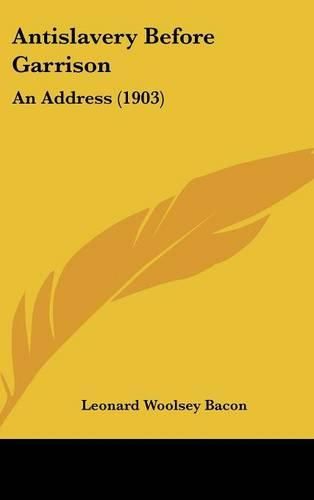 Antislavery Before Garrison

An Address (1903)

Leonard Woolsey Bacon